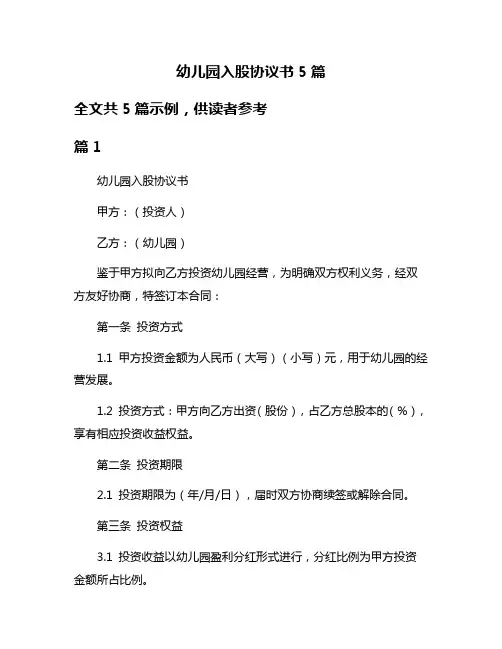 幼儿园入股协议书 5 篇

全文共 5 篇示例，供读者参考

篇 1

幼儿园入股协议书

甲方：（投资人）

乙方：（幼儿园）

鉴于甲方拟向乙方投资幼儿园经营，为明确双方权利义务，经双方友好协商，特签订本合同：

第一条 投资方式

1.1 甲方投资金额为人民币（大写）（小写）元，用于幼儿园的经营发展。

1.2 投资方式：甲方向乙方出资（股份），占乙方总股本的（%），享有相应投资收益权益。

第二条 投资期限

2.1 投资期限为（年/月/日），届时双方协商续签或解除合同。

第三条 投资权益

3.1 投资收益以幼儿园盈利分红形式进行，分红比例为甲方投资金额所占比例。